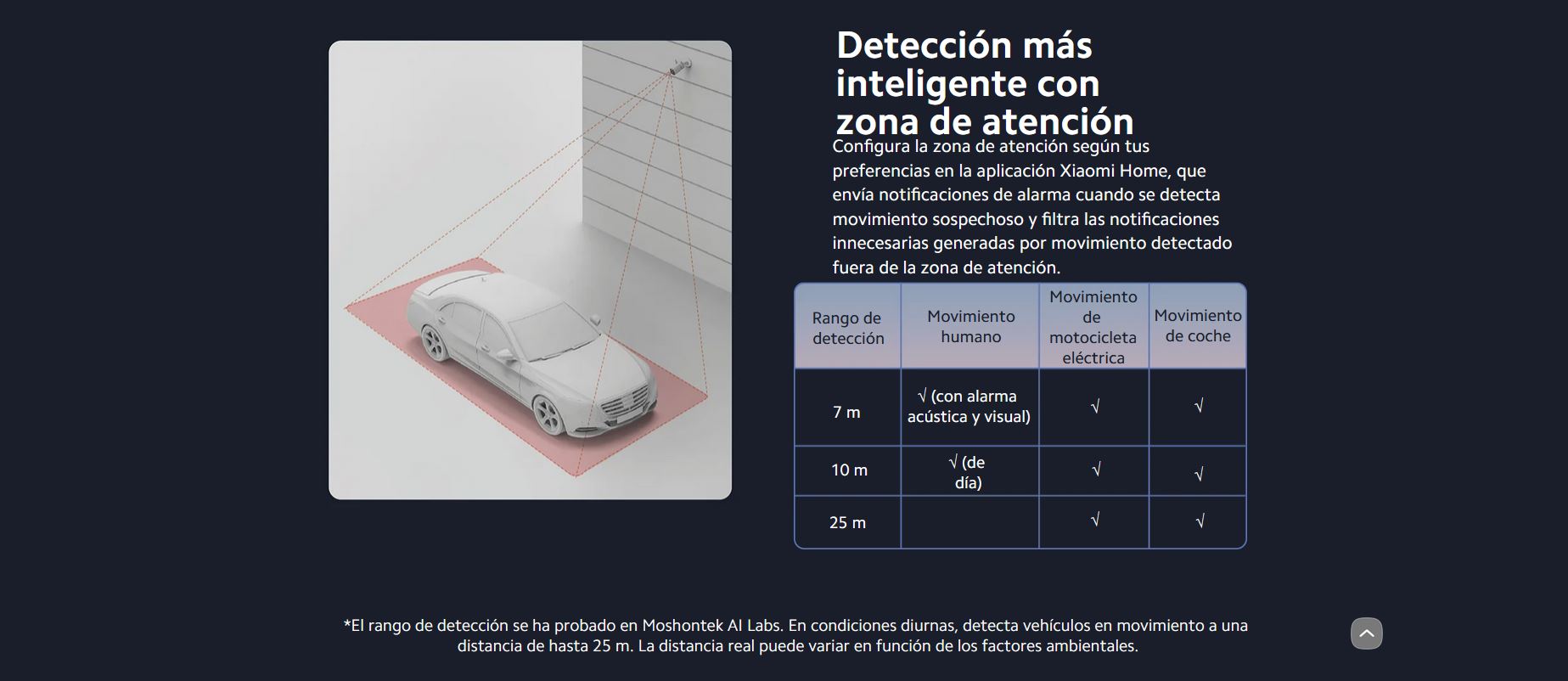 Detección más inteligente con zona de atención

Configura la zona de atención según tus preferencias en la aplicación Xiaomi Home, que envía notificaciones de alarma cuando se detecta movimiento sospechoso y filtra las notificaciones innecesarias generadas por movimiento detectado fuera de la zona de atención.

| Rango de detección | Movimiento humano | Movimiento de motocicleta eléctrica | Movimiento de coche |
|---|---|---|---|
| 7 m | √ (con alarma acústica y visual) | √ | √ |
| 10 m | √ (de día) | √ | √ |
| 25 m | | √ | √ |

*El rango de detección se ha probado en Moshontek AI Labs. En condiciones diurnas, detecta vehículos en movimiento a una distancia de hasta 25 m. La distancia real puede variar en función de los factores ambientales.